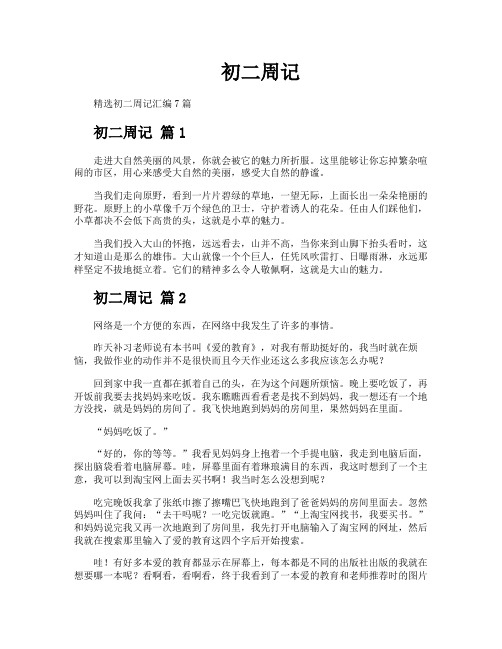 初二周记

精选初二周记汇编7篇

初二周记 篇1

走进大自然美丽的风景，你就会被它的魅力所折服。这里能够让你忘掉繁杂喧闹的市区，用心来感受大自然的美丽，感受大自然的静谧。

当我们走向原野，看到一片片碧绿的草地，一望无际，上面长出一朵朵艳丽的野花。原野上的小草像千万个绿色的卫士，守护着诱人的花朵。任由人们踩他们，小草都决不会低下高贵的头，这就是小草的魅力。

当我们投入大山的怀抱，远远看去，山并不高，当你来到山脚下抬头看时，这才知道山是那么的雄伟。大山就像一个个巨人，任凭风吹雷打、日曝雨淋，永远那样坚定不拔地挺立着。它们的精神多么令人敬佩啊，这就是大山的魅力。

初二周记 篇2

网络是一个方便的东西，在网络中我发生了许多的事情。

昨天补习老师说有本书叫《爱的教育》，对我有帮助挺好的，我当时就在烦恼，我做作业的动作并不是很快而且今天作业还这么多我应该怎么办呢？

回到家中我一直都在抓着自己的头，在为这个问题所烦恼。晚上要吃饭了，再开饭前我要去找妈妈来吃饭。我东瞧瞧西看看老是找不到妈妈，我一想还有一个地方没找，就是妈妈的房间了。我飞快地跑到妈妈的房间里，果然妈妈在里面。

“妈妈吃饭了。”

“好的，你的等等。”我看见妈妈身上抱着一个手提电脑，我走到电脑后面，探出脑袋看着电脑屏幕。哇，屏幕里面有着琳琅满目的东西，我这时想到了一个主意，我可以到淘宝网上面去买书啊！我当时怎么没想到呢？

吃完晚饭我拿了张纸巾擦了擦嘴巴飞快地跑到了爸爸妈妈的房间里面去。忽然妈妈叫住了我问：“去干吗呢？一吃完饭就跑。”“上淘宝网找书，我要买书。”和妈妈说完我又再一次地跑到了房间里，我先打开电脑输入了淘宝网的网址，然后我就在搜索那里输入了爱的教育这四个字后开始搜索。

哇！有好多本爱的教育都显示在屏幕上，每本都是不同的出版社出版的我就在想要哪一本呢？看啊看，看啊看，终于我看到了一本爱的教育和老师推荐时的图片